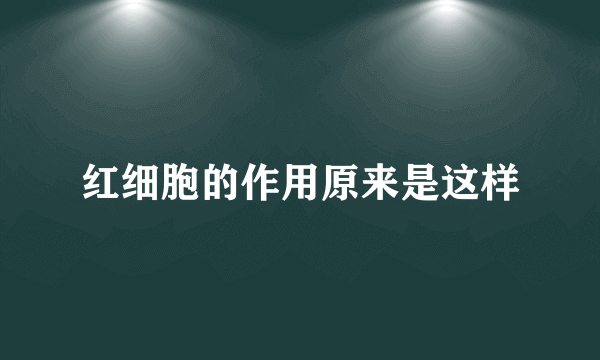 红细胞的作用原来是这样